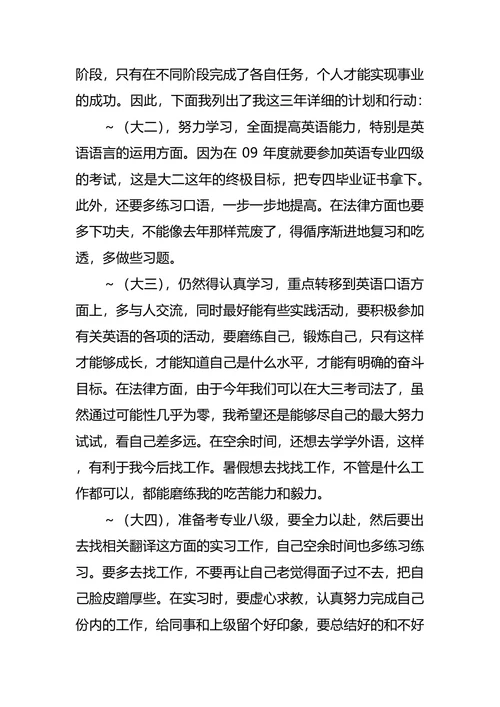 阶段，只有在不同阶段完成了各自任务，个人才能实现事业的成功。因此，下面我列出了我这三年详细的计划和行动：

~（大二），努力学习，全面提高英语能力，特别是英语语言的运用方面。因为在 09 年度就要参加英语专业四级的考试，这是大二这年的终极目标，把专四毕业证书拿下。此外，还要多练习口语，一步一步地提高。在法律方面也要多下功夫，不能像去年那样荒废了，得循序渐进地复习和吃透，多做些习题。

~（大三），仍然得认真学习，重点转移到英语口语方面上，多与人交流，同时最好能有些实践活动，要积极参加有关英语的各项的活动，要磨练自己，锻炼自己，只有这样才能够成长，才能知道自己是什么水平，才能有明确的奋斗目标。在法律方面，由于今年我们可以在大三考司法了，虽然通过可能性几乎为零，我希望还是能够尽自己的最大努力试试，看自己差多远。在空余时间，还想去学学外语，这样，有利于我今后找工作。暑假想去找找工作，不管是什么工作都可以，都能磨练我的吃苦能力和毅力。

~（大四），准备考专业八级，要全力以赴，然后要出去找相关翻译这方面的实习工作，自己空余时间也多练习练习。要多去找工作，不要再让自己老觉得面子过不去，把自己脸皮蹭厚些。在实习时，要虚心求教，认真努力完成自己份内的工作，给同事和上级留个好印象，要总结好的和不好